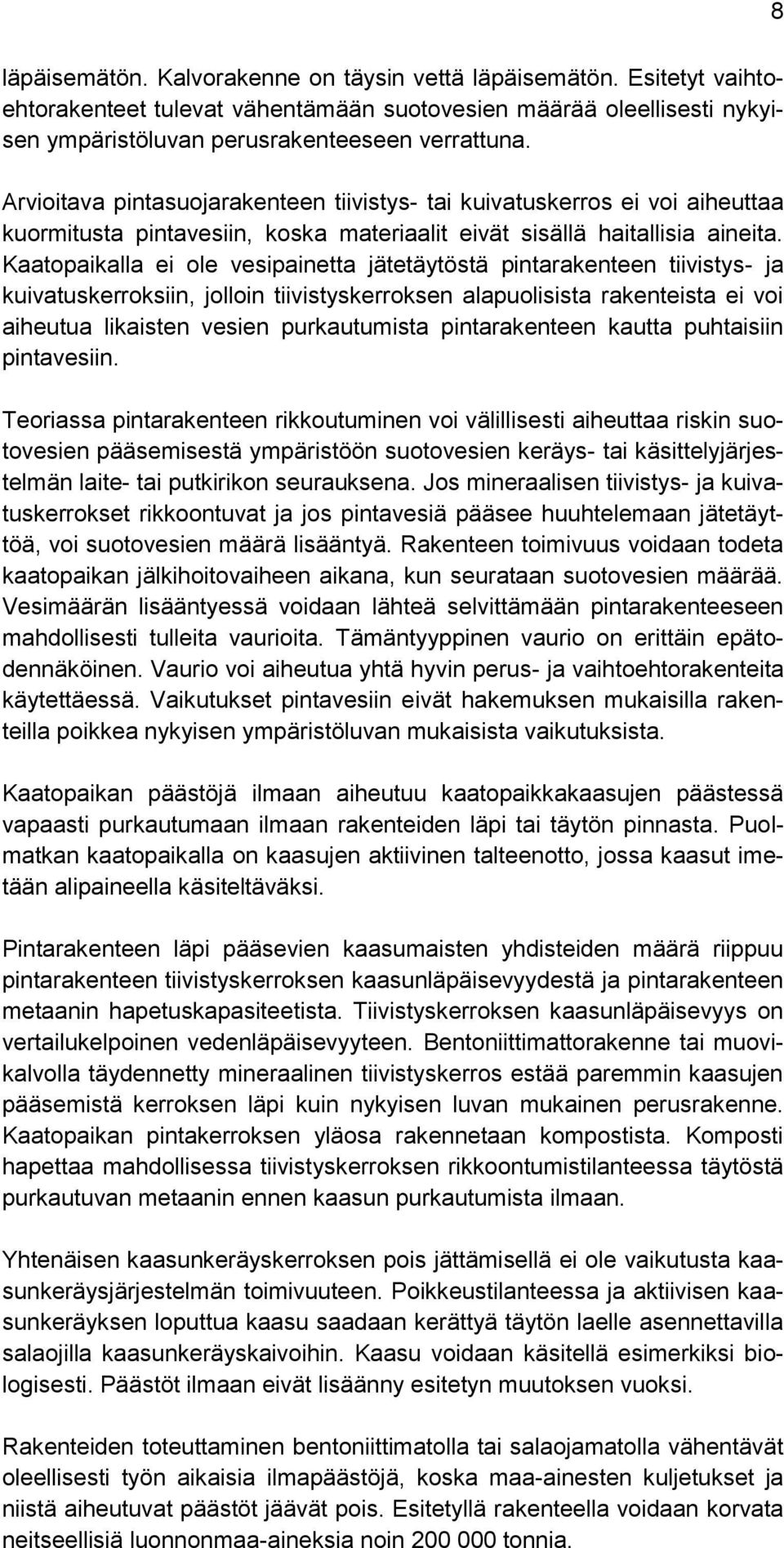 8

läpäisemätön. Kalvorakenne on täysin vettä läpäisemätön. Esitetyt vaihtoehtorakenteet tulevat vähentämään suotovesien määrää oleellisesti nykyisen ympäristöluvan perusrakenteeseen verrattuna.

Arvioitava pintasuojarakenteen tiivistys- tai kuivatuskerros ei voi aiheuttaa kuormitusta pintavesiin, koska materiaalit eivät sisällä haitallisia aineita. Kaatopaikalla ei ole vesipainetta jätetäytöstä pintarakenteen tiivistys- ja kuivatuskerroksiin, jolloin tiivistyskerroksen alapuolisista rakenteista ei voi aiheutua likaisten vesien purkautumista pintarakenteen kautta puhtaisiin pintavesiin.

Teoriassa pintarakenteen rikkoutuminen voi välillisesti aiheuttaa riskin suotovesien pääsemisestä ympäristöön suotovesien keräys- tai käsittelyjärjestelmän laite- tai putkirikon seurauksena. Jos mineraalisen tiivistys- ja kuivatuskerrokset rikkoontuvat ja jos pintavesiä pääsee huuhtelemaan jätetäyttöä, voi suotovesien määrä lisääntyä. Rakenteen toimivuus voidaan todeta kaatopaikan jälkihoitovaiheen aikana, kun seurataan suotovesien määrää. Vesimäärän lisääntyessä voidaan lähteä selvittämään pintarakenteeseen mahdollisesti tulleita vaurioita. Tämäntyyppinen vaurio on erittäin epätodennäköinen. Vaurio voi aiheutua yhtä hyvin perus- ja vaihtoehtorakenteita käytettäessä. Vaikutukset pintavesiin eivät hakemuksen mukaisilla rakenteilla poikkea nykyisen ympäristöluvan mukaisista vaikutuksista.

Kaatopaikan päästöjä ilmaan aiheutuu kaatopaikkakaasujen päästessä vapaasti purkautumaan ilmaan rakenteiden läpi tai täytön pinnasta. Puolmatkan kaatopaikalla on kaasujen aktiivinen talteenotto, jossa kaasut imetään alipaineella käsiteltäväksi.

Pintarakenteen läpi pääsevien kaasumaisten yhdisteiden määrä riippuu pintarakenteen tiivistyskerroksen kaasunläpäisevyydestä ja pintarakenteen metaanin hapetuskapasiteetista. Tiivistyskerroksen kaasunläpäisevyys on vertailukelpoinen vedenläpäisevyyteen. Bentoniittimattorakenne tai muovikalvolla täydennetty mineraalinen tiivistyskerros estää paremmin kaasujen pääsemistä kerroksen läpi kuin nykyisen luvan mukainen perusrakenne. Kaatopaikan pintakerroksen yläosa rakennetaan kompostista. Komposti hapettaa mahdollisessa tiivistyskerroksen rikkoontumistilanteessa täytöstä purkautuvan metaanin ennen kaasun purkautumista ilmaan.

Yhtenäisen kaasunkeräyskerroksen pois jättämisellä ei ole vaikutusta kaasunkeräysjärjestelmän toimivuuteen. Poikkeustilanteessa ja aktiivisen kaasunkeräyksen loputtua kaasu saadaan kerättyä täytön laelle asennettavilla salaojilla kaasunkeräyskaivoihin. Kaasu voidaan käsitellä esimerkiksi biologisesti. Päästöt ilmaan eivät lisäänny esitetyn muutoksen vuoksi.

Rakenteiden toteuttaminen bentoniittimatolla tai salaojamatolla vähentävät oleellisesti työn aikaisia ilmapäästöjä, koska maa-ainesten kuljetukset ja niistä aiheutuvat päästöt jäävät pois. Esitetyllä rakenteella voidaan korvata neitseellisiä luonnonmaa-aineksia noin 200 000 tonnia.